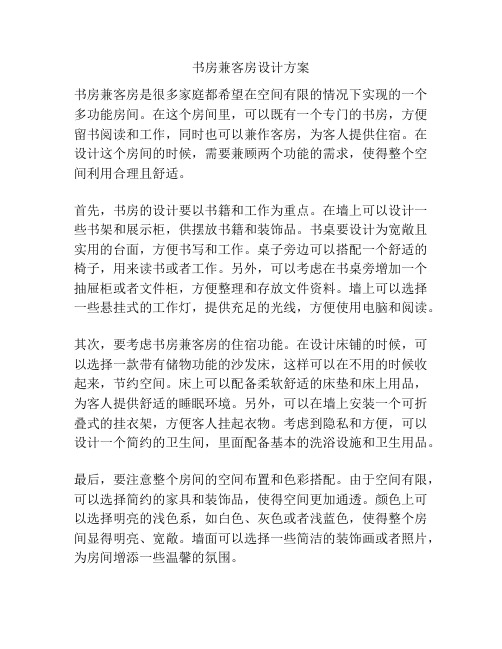 书房兼客房设计方案

书房兼客房是很多家庭都希望在空间有限的情况下实现的一个多功能房间。在这个房间里，可以既有一个专门的书房，方便留书阅读和工作，同时也可以兼作客房，为客人提供住宿。在设计这个房间的时候，需要兼顾两个功能的需求，使得整个空间利用合理且舒适。

首先，书房的设计要以书籍和工作为重点。在墙上可以设计一些书架和展示柜，供摆放书籍和装饰品。书桌要设计为宽敞且实用的台面，方便书写和工作。桌子旁边可以搭配一个舒适的椅子，用来读书或者工作。另外，可以考虑在书桌旁增加一个抽屉柜或者文件柜，方便整理和存放文件资料。墙上可以选择一些悬挂式的工作灯，提供充足的光线，方便使用电脑和阅读。

其次，要考虑书房兼客房的住宿功能。在设计床铺的时候，可以选择一款带有储物功能的沙发床，这样可以在不用的时候收起来，节约空间。床上可以配备柔软舒适的床垫和床上用品，为客人提供舒适的睡眠环境。另外，可以在墙上安装一个可折叠式的挂衣架，方便客人挂起衣物。考虑到隐私和方便，可以设计一个简约的卫生间，里面配备基本的洗浴设施和卫生用品。

最后，要注意整个房间的空间布置和色彩搭配。由于空间有限，可以选择简约的家具和装饰品，使得空间更加通透。颜色上可以选择明亮的浅色系，如白色、灰色或者浅蓝色，使得整个房间显得明亮、宽敞。墙面可以选择一些简洁的装饰画或者照片，为房间增添一些温馨的氛围。